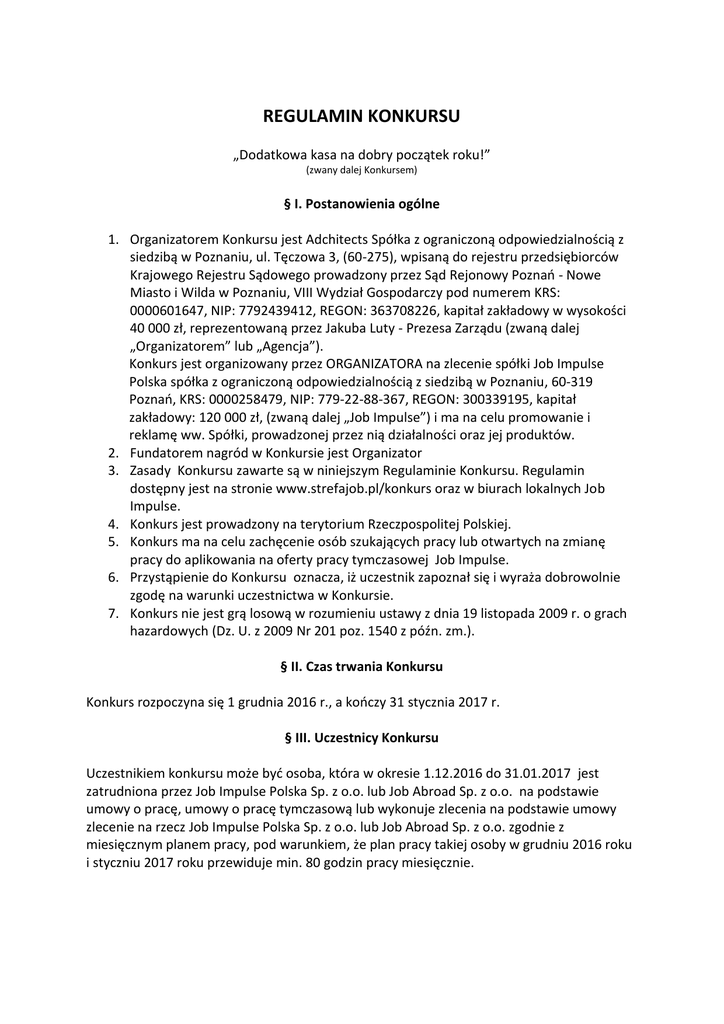 REGULAMIN KONKURSU

„Dodatkowa kasa na dobry początek roku!”
(zwany dalej Konkursem)

§ I. Postanowienia ogólne

1. Organizatorem Konkursu jest Adchitects Spółka z ograniczoną odpowiedzialnością z siedzibą w Poznaniu, ul. Tęczowa 3, (60-275), wpisaną do rejestru przedsiębiorców Krajowego Rejestru Sądowego prowadzony przez Sąd Rejonowy Poznań - Nowe Miasto i Wilda w Poznaniu, VIII Wydział Gospodarczy pod numerem KRS: 0000601647, NIP: 7792439412, REGON: 363708226, kapitał zakładowy w wysokości 40 000 zł, reprezentowaną przez Jakuba Luty - Prezesa Zarządu (zwaną dalej „Organizatorem” lub „Agencja”).
Konkurs jest organizowany przez ORGANIZATORA na zlecenie spółki Job Impulse Polska spółka z ograniczoną odpowiedzialnością z siedzibą w Poznaniu, 60-319 Poznań, KRS: 0000258479, NIP: 779-22-88-367, REGON: 300339195, kapitał zakładowy: 120 000 zł, (zwaną dalej „Job Impulse”) i ma na celu promowanie i reklamę ww. Spółki, prowadzonej przez nią działalności oraz jej produktów.
2. Fundatorem nagród w Konkursie jest Organizator
3. Zasady Konkursu zawarte są w niniejszym Regulaminie Konkursu. Regulamin dostępny jest na stronie www.strefajob.pl/konkurs oraz w biurach lokalnych Job Impulse.
4. Konkurs jest prowadzony na terytorium Rzeczpospolitej Polskiej.
5. Konkurs ma na celu zachęcenie osób szukających pracy lub otwartych na zmianę pracy do aplikowania na oferty pracy tymczasowej Job Impulse.
6. Przystąpienie do Konkursu oznacza, iż uczestnik zapoznał się i wyraża dobrowolnie zgodę na warunki uczestnictwa w Konkursie.
7. Konkurs nie jest grą losową w rozumieniu ustawy z dnia 19 listopada 2009 r. o grach hazardowych (Dz. U. z 2009 Nr 201 poz. 1540 z późn. zm.).

§ II. Czas trwania Konkursu

Konkurs rozpoczyna się 1 grudnia 2016 r., a kończy 31 stycznia 2017 r.

§ III. Uczestnicy Konkursu

Uczestnikiem konkursu może być osoba, która w okresie 1.12.2016 do 31.01.2017 jest zatrudniona przez Job Impulse Polska Sp. z o.o. lub Job Abroad Sp. z o.o. na podstawie umowy o pracę, umowy o pracę tymczasową lub wykonuje zlecenia na podstawie umowy zlecenie na rzecz Job Impulse Polska Sp. z o.o. lub Job Abroad Sp. z o.o. zgodnie z miesięcznym planem pracy, pod warunkiem, że plan pracy takiej osoby w grudniu 2016 roku i styczniu 2017 roku przewiduje min. 80 godzin pracy miesięcznie.